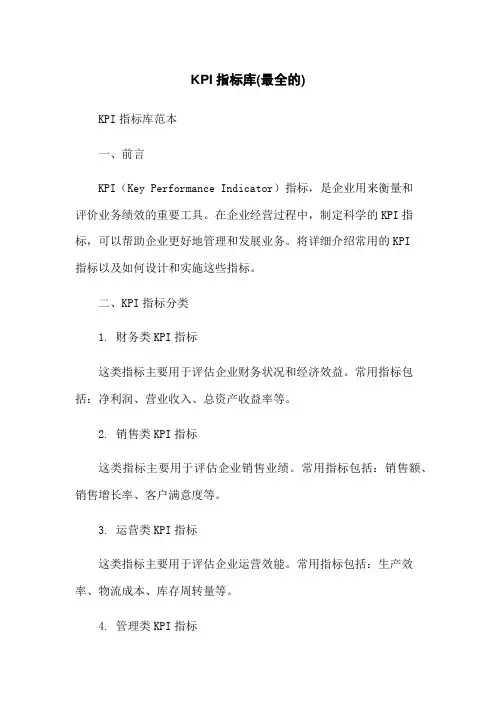 KPI 指标库(最全的)

KPI 指标库范本

一、前言

KPI（Key Performance Indicator）指标，是企业用来衡量和评价业务绩效的重要工具。在企业经营过程中，制定科学的 KPI 指标，可以帮助企业更好地管理和发展业务。将详细介绍常用的 KPI 指标以及如何设计和实施这些指标。

二、KPI 指标分类

1. 财务类 KPI 指标

这类指标主要用于评估企业财务状况和经济效益。常用指标包括：净利润、营业收入、总资产收益率等。

2. 销售类 KPI 指标

这类指标主要用于评估企业销售业绩。常用指标包括：销售额、销售增长率、客户满意度等。

3. 运营类 KPI 指标

这类指标主要用于评估企业运营效能。常用指标包括：生产效率、物流成本、库存周转量等。

4. 管理类 KPI 指标